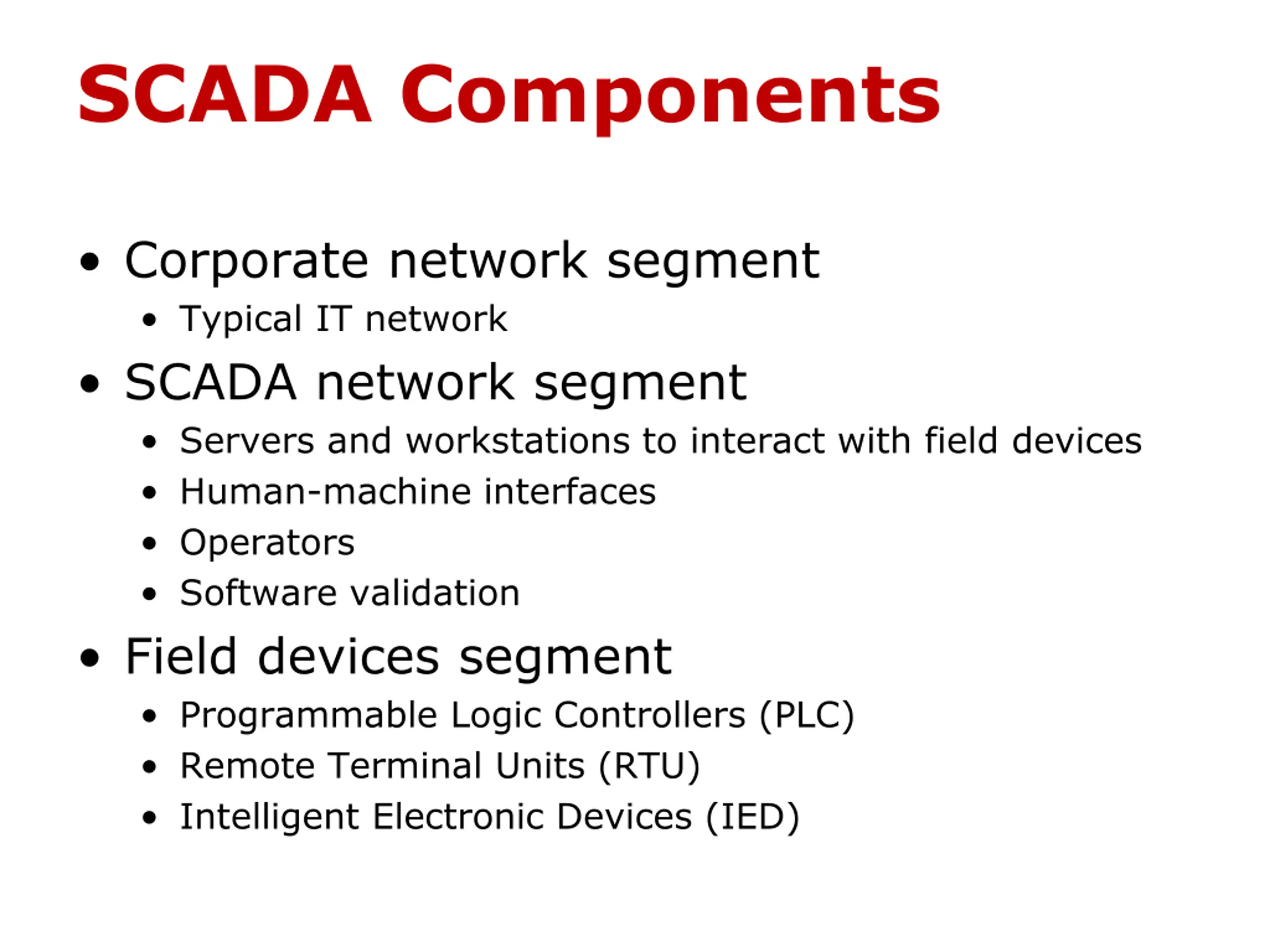 SCADA Components

• Corporate network segment
 • Typical IT network
• SCADA network segment
 • Servers and workstations to interact with field devices
 • Human-machine interfaces
 • Operators
 • Software validation
• Field devices segment
 • Programmable Logic Controllers (PLC)
 • Remote Terminal Units (RTU)
 • Intelligent Electronic Devices (IED)